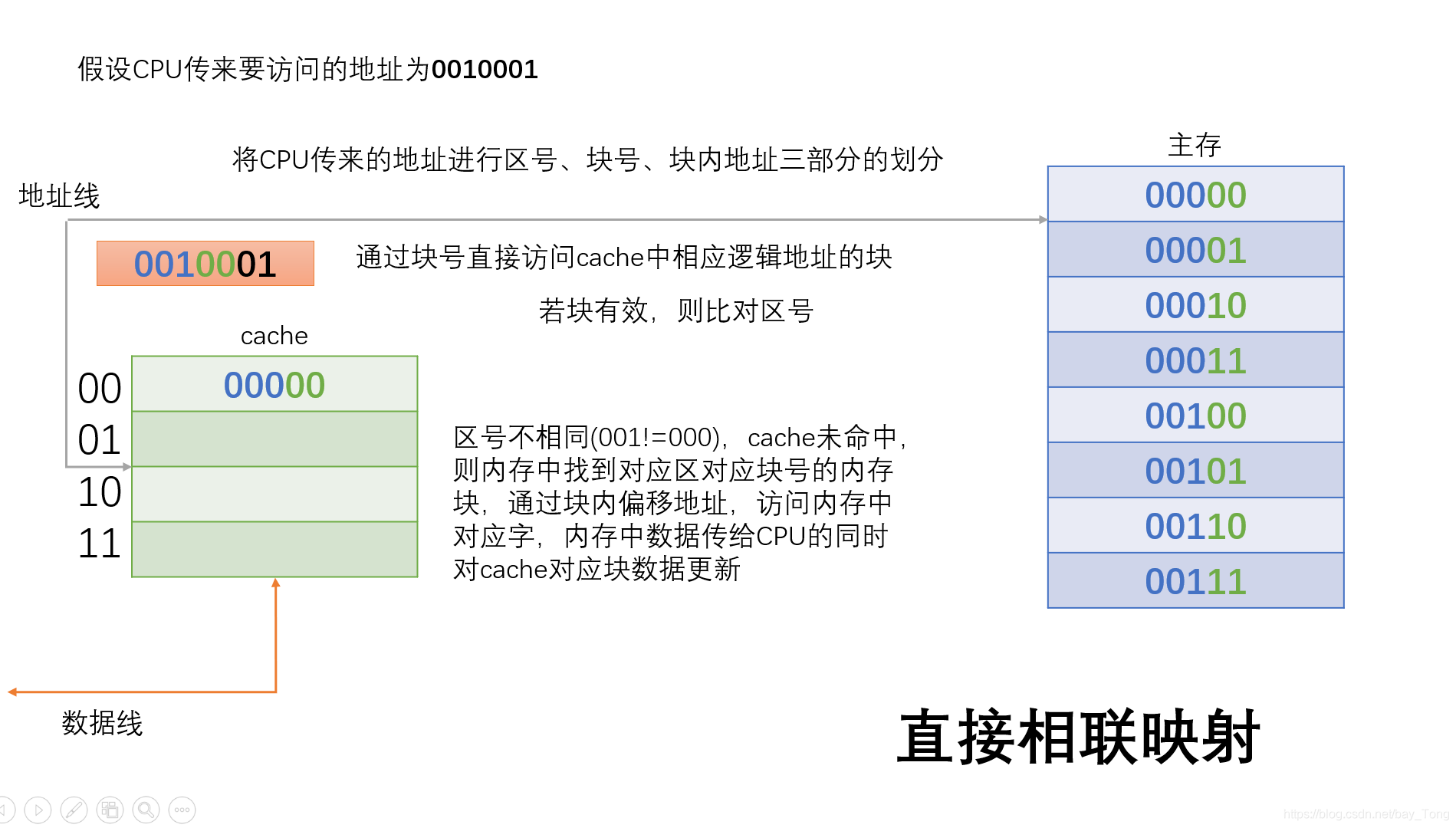 假设CPU传来要访问的地址为0010001

将CPU传来的地址进行区号、块号、块内地址三部分的划分

地址线

0010001

通过块号直接访问cache中相应逻辑地址的块

若块有效，则比对区号

cache

00
01
10
11

00000

区号不相同(001!=000)，cache未命中，则内存中找到对应区对应块号的内存块，通过块内偏移地址，访问内存中对应字，内存中数据传给CPU的同时对cache对应块数据更新

主存

00000
00001
00010
00011
00100
00101
00110
00111

数据线

直接相联映射

https://blog.csdn.net/bay_Tong